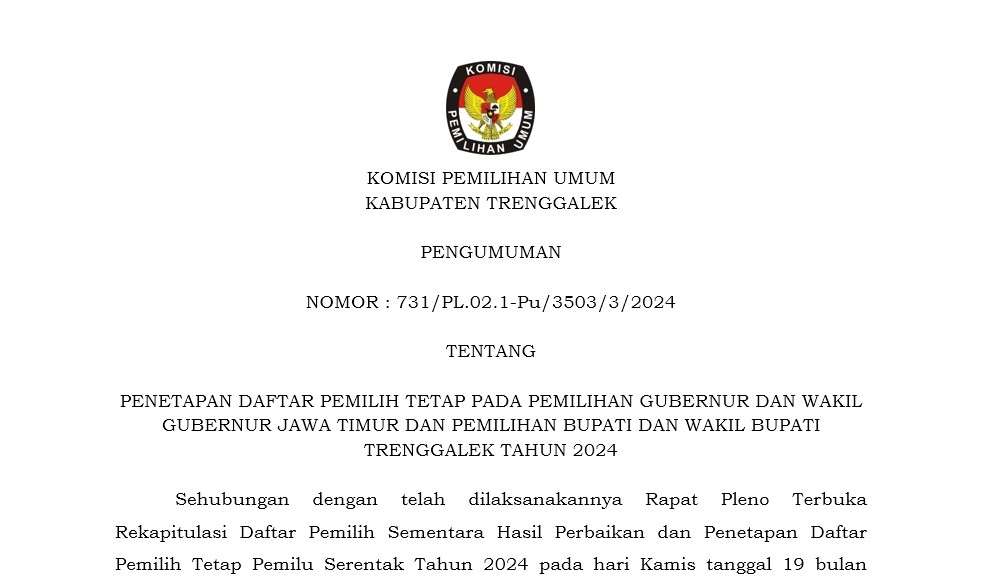 KOMISI
PEMILIHAN UMUM

KOMISI PEMILIHAN UMUM
KABUPATEN TRENGGALEK

PENGUMUMAN

NOMOR : 731/PL.02.1-Pu/3503/3/2024

TENTANG

PENETAPAN DAFTAR PEMILIH TETAP PADA PEMILIHAN GUBERNUR DAN WAKIL GUBERNUR JAWA TIMUR DAN PEMILIHAN BUPATI DAN WAKIL BUPATI TRENGGALEK TAHUN 2024

Sehubungan dengan telah dilaksanakannya Rapat Pleno Terbuka Rekapitulasi Daftar Pemilih Sementara Hasil Perbaikan dan Penetapan Daftar Pemilih Tetap Pemilu Serentak Tahun 2024 pada hari Kamis tanggal 19 bulan